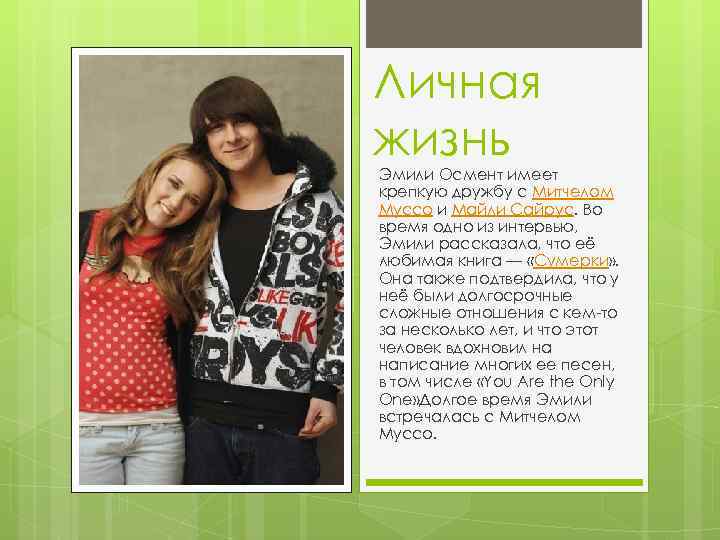 Личная жизнь

Эмили Осмент имеет крепкую дружбу с Митчелом Муссо и Майли Сайрус. Во время одно из интервью, Эмили рассказала, что её любимая книга — «Сумерки». Она также подтвердила, что у неё были долгосрочные сложные отношения с кем-то за несколько лет, и что этот человек вдохновил на написание многих ее песен, в том числе «You Are the Only One»Долгое время Эмили встречалась с Митчелом Муссо.